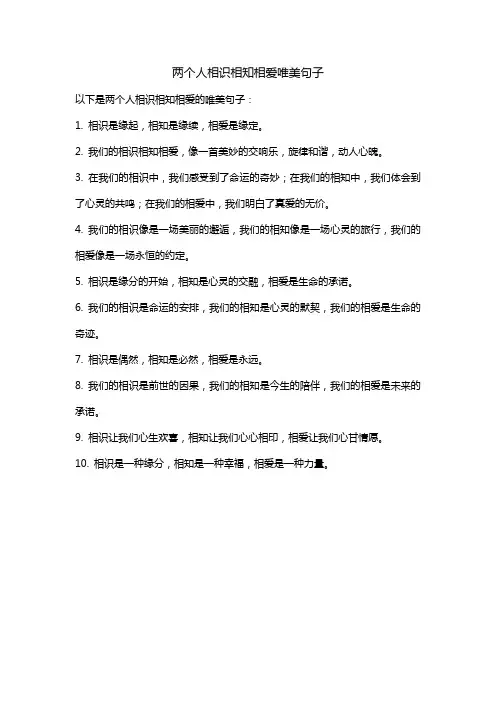 两个人相识相知相爱唯美句子

以下是两个人相识相知相爱的唯美句子：

1. 相识是缘起，相知是缘续，相爱是缘定。

2. 我们的相识相知相爱，像一首美妙的交响乐，旋律和谐，动人心魄。

3. 在我们的相识中，我们感受到了命运的奇妙；在我们的相知中，我们体会到了心灵的共鸣；在我们的相爱中，我们明白了真爱的无价。

4. 我们的相识像是一场美丽的邂逅，我们的相知像是一场心灵的旅行，我们的相爱像是一场永恒的约定。

5. 相识是缘分的开始，相知是心灵的交融，相爱是生命的承诺。

6. 我们的相识是命运的安排，我们的相知是心灵的默契，我们的相爱是生命的奇迹。

7. 相识是偶然，相知是必然，相爱是永远。

8. 我们的相识是前世的因果，我们的相知是今生的陪伴，我们的相爱是未来的承诺。

9. 相识让我们心生欢喜，相知让我们心心相印，相爱让我们心甘情愿。

10. 相识是一种缘分，相知是一种幸福，相爱是一种力量。